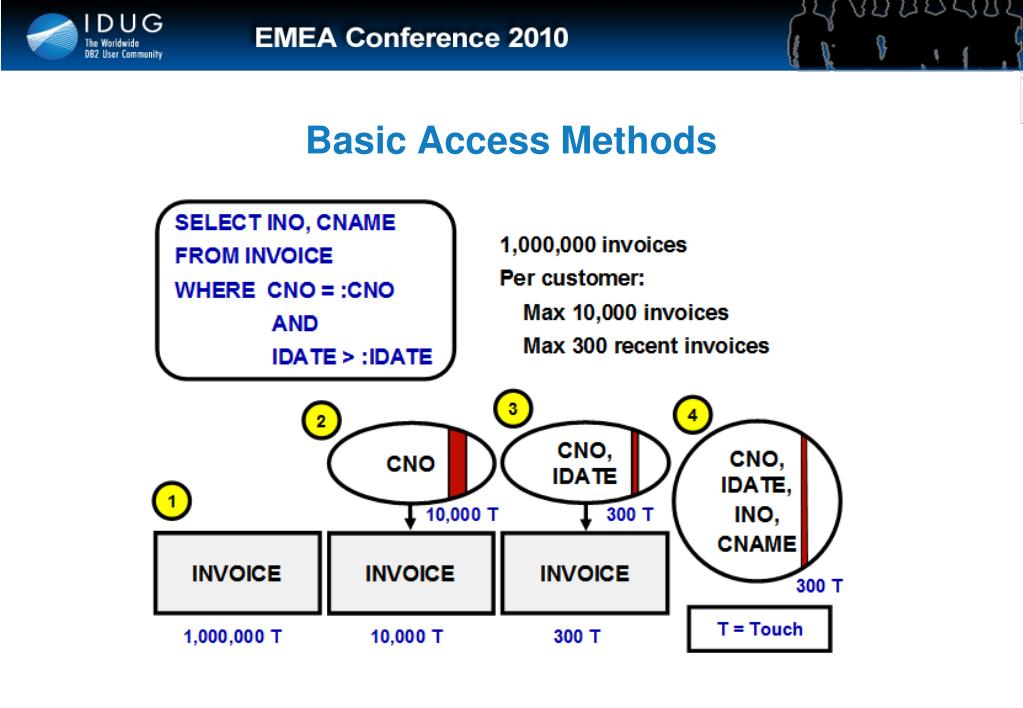 IDUG
The Worldwide DB2 User Community

EMEA Conference 2010

Basic Access Methods

SELECT INO, CNAME
FROM INVOICE
WHERE CNO = :CNO
AND
IDATE > :IDATE

1,000,000 invoices
Per customer:
Max 10,000 invoices
Max 300 recent invoices

1

INVOICE

1,000,000 T

2

CNO

10,000 T

INVOICE

10,000 T

3

CNO, IDATE

300 T

INVOICE

300 T

4

CNO, IDATE, INO, CNAME

300 T

T = Touch